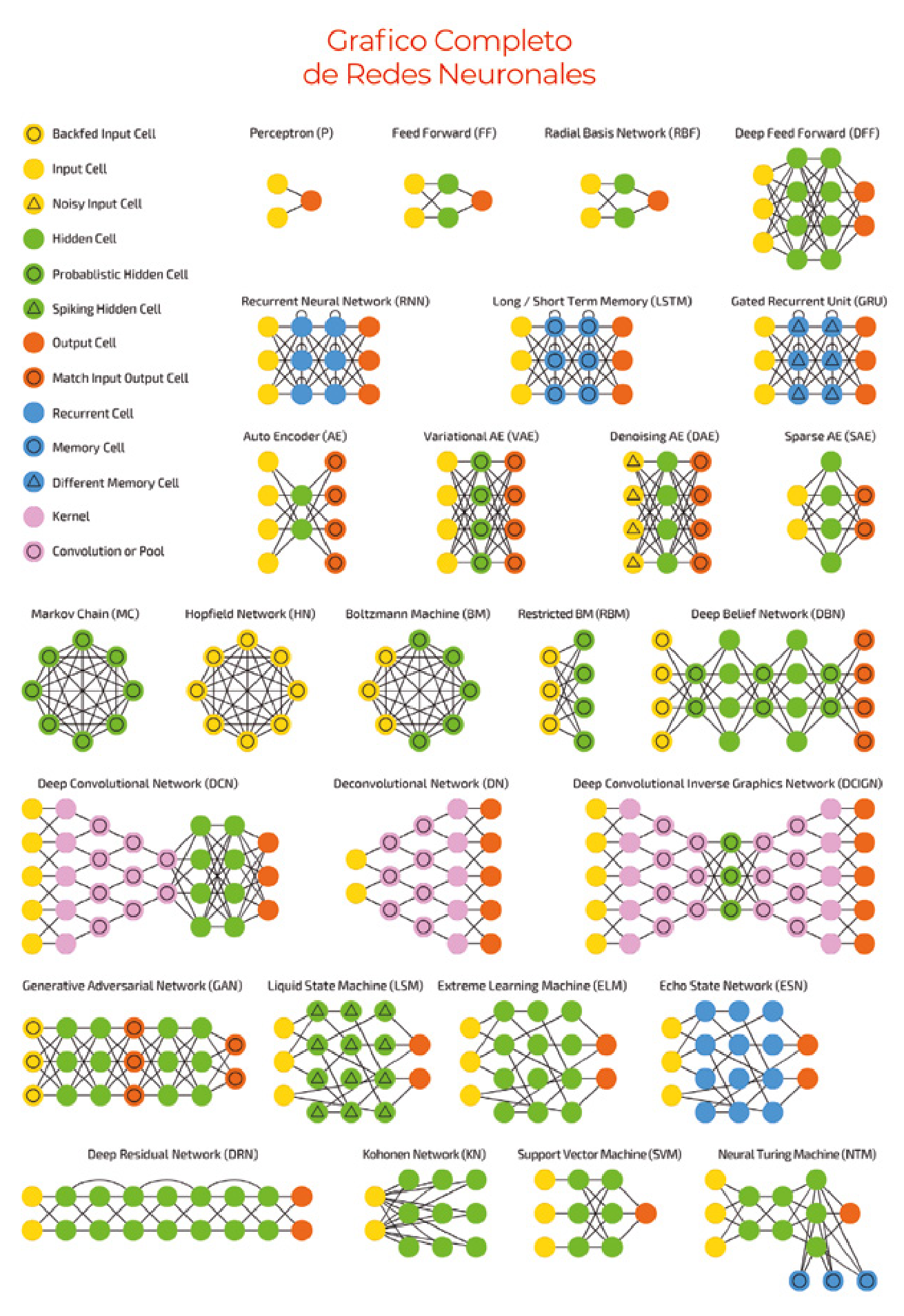 Grafico Completo
de Redes Neuronales

Backfed Input Cell
Input Cell
Noisy Input Cell
Hidden Cell
Probablistic Hidden Cell
Spiking Hidden Cell
Output Cell
Match Input Output Cell
Recurrent Cell
Memory Cell
Different Memory Cell
Kernel
Convolution or Pool

Perceptron (P)
Feed Forward (FF)
Radial Basis Network (RBF)
Deep Feed Forward (DFF)

Recurrent Neural Network (RNN)
Long / Short Term Memory (LSTM)
Gated Recurrent Unit (GRU)

Auto Encoder (AE)
Variational AE (VAE)
Denoising AE (DAE)
Sparse AE (SAE)

Markov Chain (MC)
Hopfield Network (HN)
Boltzmann Machine (BM)
Restricted BM (RBM)
Deep Belief Network (DBN)

Deep Convolutional Network (DCN)
Deconvolutional Network (DN)
Deep Convolutional Inverse Graphics Network (DCIGN)

Generative Adversarial Network (GAN)
Liquid State Machine (LSM)
Extreme Learning Machine (ELM)
Echo State Network (ESN)

Deep Residual Network (DRN)
Kohonen Network (KN)
Support Vector Machine (SVM)
Neural Turing Machine (NTM)